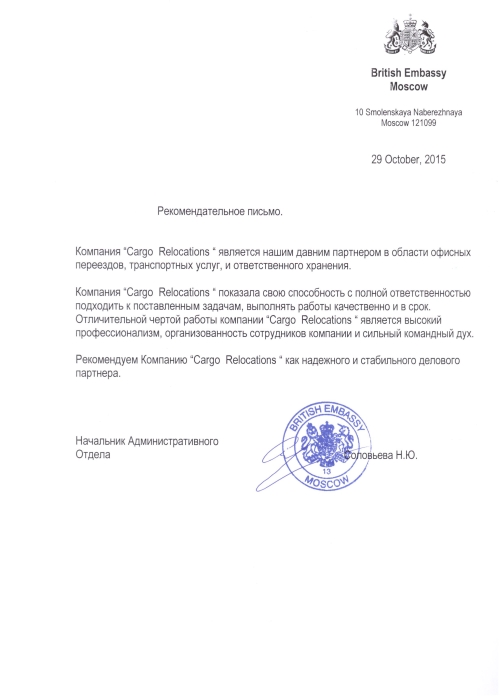 British Embassy
Moscow

10 Smolenskaya Naberezhnaya
Moscow 121099

29 October, 2015

Рекомендательное письмо.

Компания "Cargo Relocations " является нашим давним партнером в области офисных переездов, транспортных услуг, и ответственного хранения.

Компания "Cargo Relocations " показала свою способность с полной ответственностью подходить к поставленным задачам, выполнять работы качественно и в срок. Отличительной чертой работы компании "Cargo Relocations " является высокий профессионализм, организованность сотрудников компании и сильный командный дух.

Рекомендуем Компанию "Cargo Relocations " как надежного и стабильного делового партнера.

Начальник Административного
Отдела

BRITISH EMBASSY
13
MOSCOW

Соловьева Н.Ю.